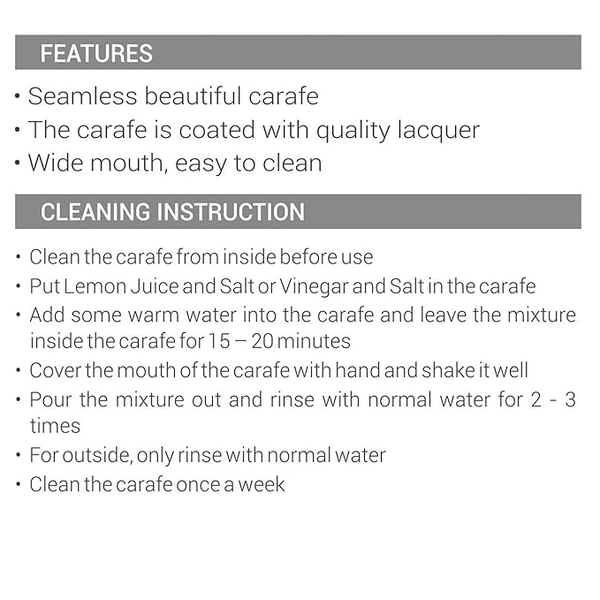 FEATURES

• Seamless beautiful carafe
• The carafe is coated with quality lacquer
• Wide mouth, easy to clean

CLEANING INSTRUCTION

• Clean the carafe from inside before use
• Put Lemon Juice and Salt or Vinegar and Salt in the carafe
• Add some warm water into the carafe and leave the mixture inside the carafe for 15 – 20 minutes
• Cover the mouth of the carafe with hand and shake it well
• Pour the mixture out and rinse with normal water for 2 - 3 times
• For outside, only rinse with normal water
• Clean the carafe once a week